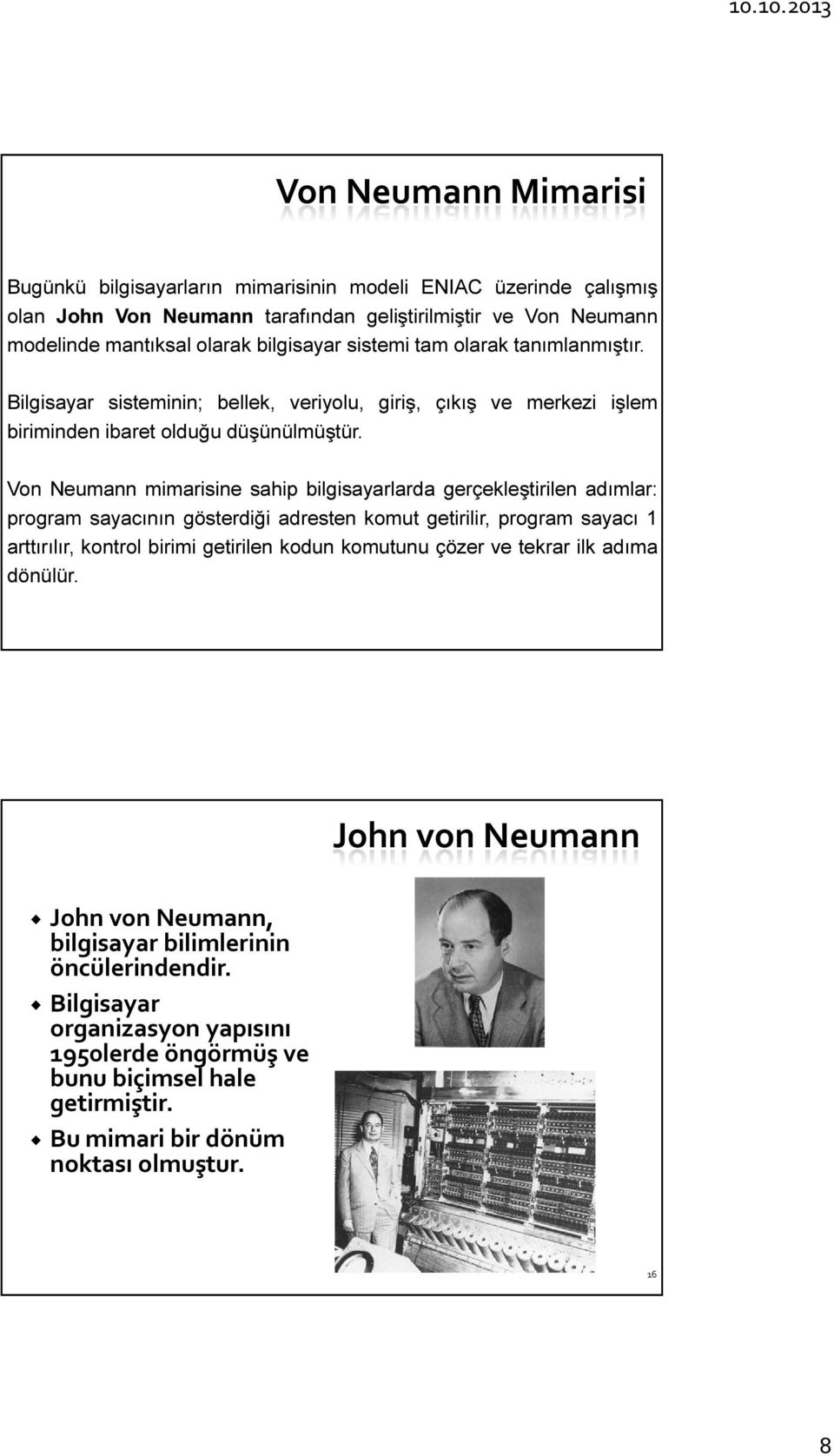 10.10.2013

Von Neumann Mimarisi

Bugünkü bilgisayarların mimarisinin modeli ENIAC üzerinde çalışmış olan John Von Neumann tarafından geliştirilmiştir ve Von Neumann modelinde mantıksal olarak bilgisayar sistemi tam olarak tanımlanmıştır.

Bilgisayar sisteminin; bellek, veriyolu, giriş, çıkış ve merkezi işlem biriminden ibaret olduğu düşünülmüştür.

Von Neumann mimarisine sahip bilgisayarlarda gerçekleştirilen adımlar: program sayacının gösterdiği adresten komut getirilir, program sayacı 1 arttırılır, kontrol birimi getirilen kodun komutunu çözer ve tekrar ilk adıma dönülür.

John von Neumann

John von Neumann, bilgisayar bilimlerinin öncülerindendir.

Bilgisayar organizasyon yapısını 1950lerde öngörmüş ve bunu biçimsel hale getirmiştir.

Bu mimari bir dönüm noktası olmuştur.

16

8